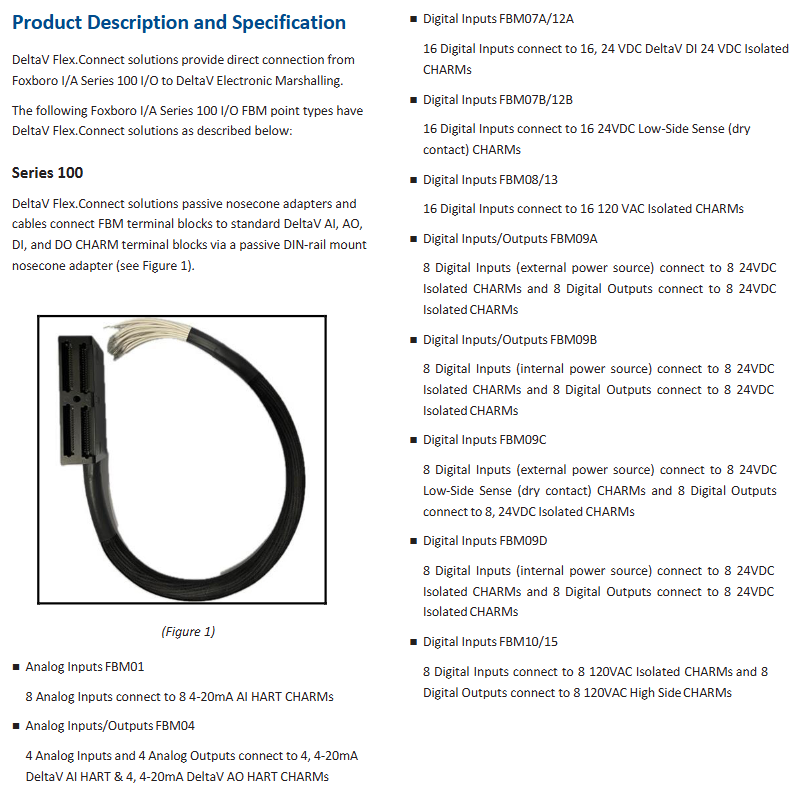 Product Description and Specification

DeltaV Flex.Connect solutions provide direct connection from Foxboro I/A Series 100 I/O to DeltaV Electronic Marshalling.

The following Foxboro I/A Series 100 I/O FBM point types have DeltaV Flex.Connect solutions as described below:

Series 100

DeltaV Flex.Connect solutions passive nosecone adapters and cables connect FBM terminal blocks to standard DeltaV AI, AO, DI, and DO CHARM terminal blocks via a passive DIN-rail mount nosecone adapter (see Figure 1).

(Figure 1)

■ Analog Inputs FBM01

8 Analog Inputs connect to 8 4-20mA AI HART CHARMs

■ Analog Inputs/Outputs FBM04

4 Analog Inputs and 4 Analog Outputs connect to 4, 4-20mA DeltaV AI HART & 4, 4-20mA DeltaV AO HART CHARMs

■ Digital Inputs FBM07A/12A

16 Digital Inputs connect to 16, 24 VDC DeltaV DI 24 VDC Isolated CHARMs

■ Digital Inputs FBM07B/12B

16 Digital Inputs connect to 16 24VDC Low-Side Sense (dry contact) CHARMs

■ Digital Inputs FBM08/13

16 Digital Inputs connect to 16 120 VAC Isolated CHARMs

■ Digital Inputs/Outputs FBM09A

8 Digital Inputs (external power source) connect to 8 24VDC Isolated CHARMs and 8 Digital Outputs connect to 8 24VDC Isolated CHARMs

■ Digital Inputs/Outputs FBM09B

8 Digital Inputs (internal power source) connect to 8 24VDC Isolated CHARMs and 8 Digital Outputs connect to 8 24VDC Isolated CHARMs

■ Digital Inputs FBM09C

8 Digital Inputs (external power source) connect to 8 24VDC Low-Side Sense (dry contact) CHARMs and 8 Digital Outputs connect to 8, 24VDC Isolated CHARMs

■ Digital Inputs FBM09D

8 Digital Inputs (internal power source) connect to 8 24VDC Isolated CHARMs and 8 Digital Outputs connect to 8 24VDC Isolated CHARMs

■ Digital Inputs FBM10/15

8 Digital Inputs connect to 8 120VAC Isolated CHARMs and 8 Digital Outputs connect to 8 120VAC High Side CHARMs